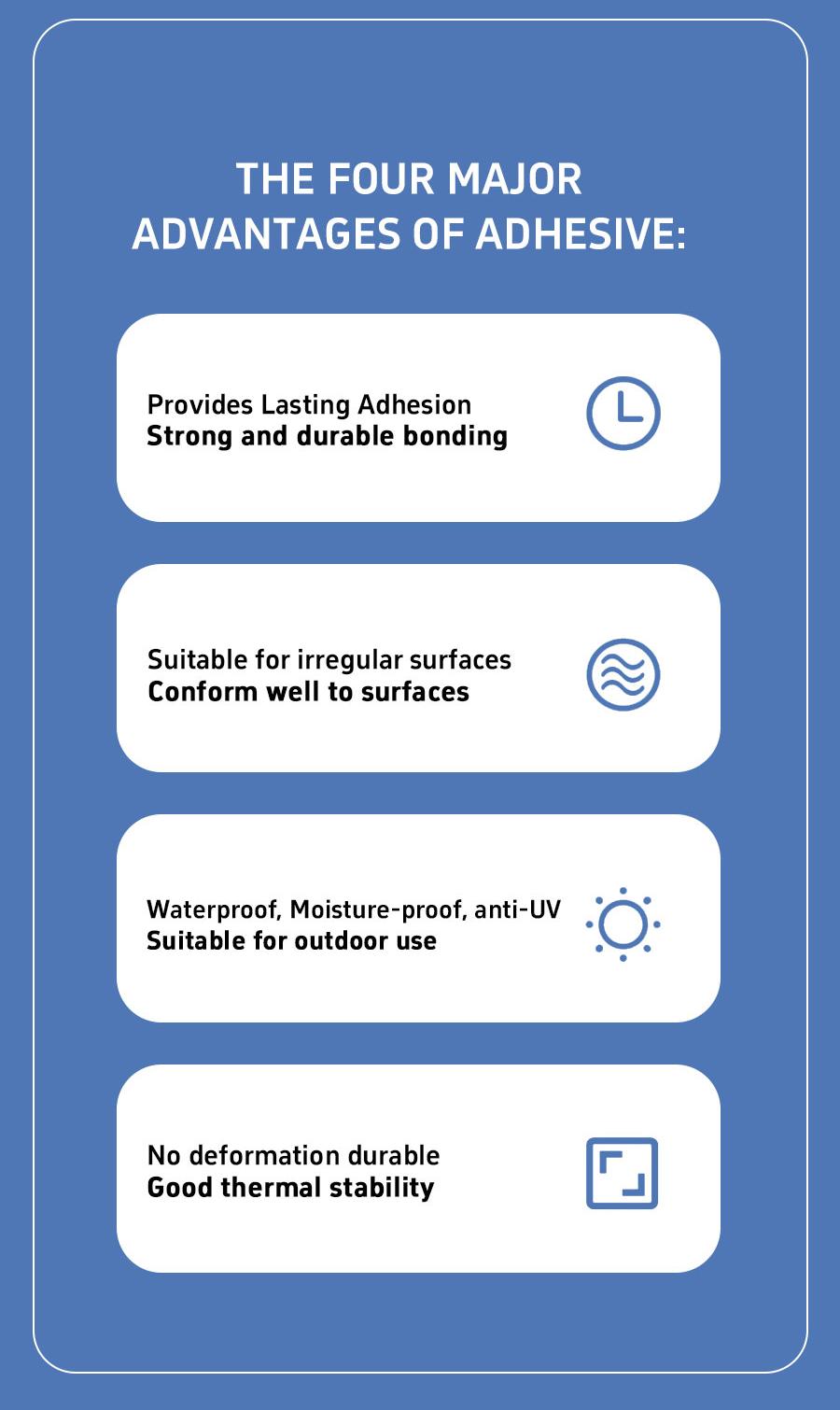 THE FOUR MAJOR ADVANTAGES OF ADHESIVE:

Provides Lasting Adhesion
Strong and durable bonding

Suitable for irregular surfaces
Conform well to surfaces

Waterproof, Moisture-proof, anti-UV
Suitable for outdoor use

No deformation durable
Good thermal stability